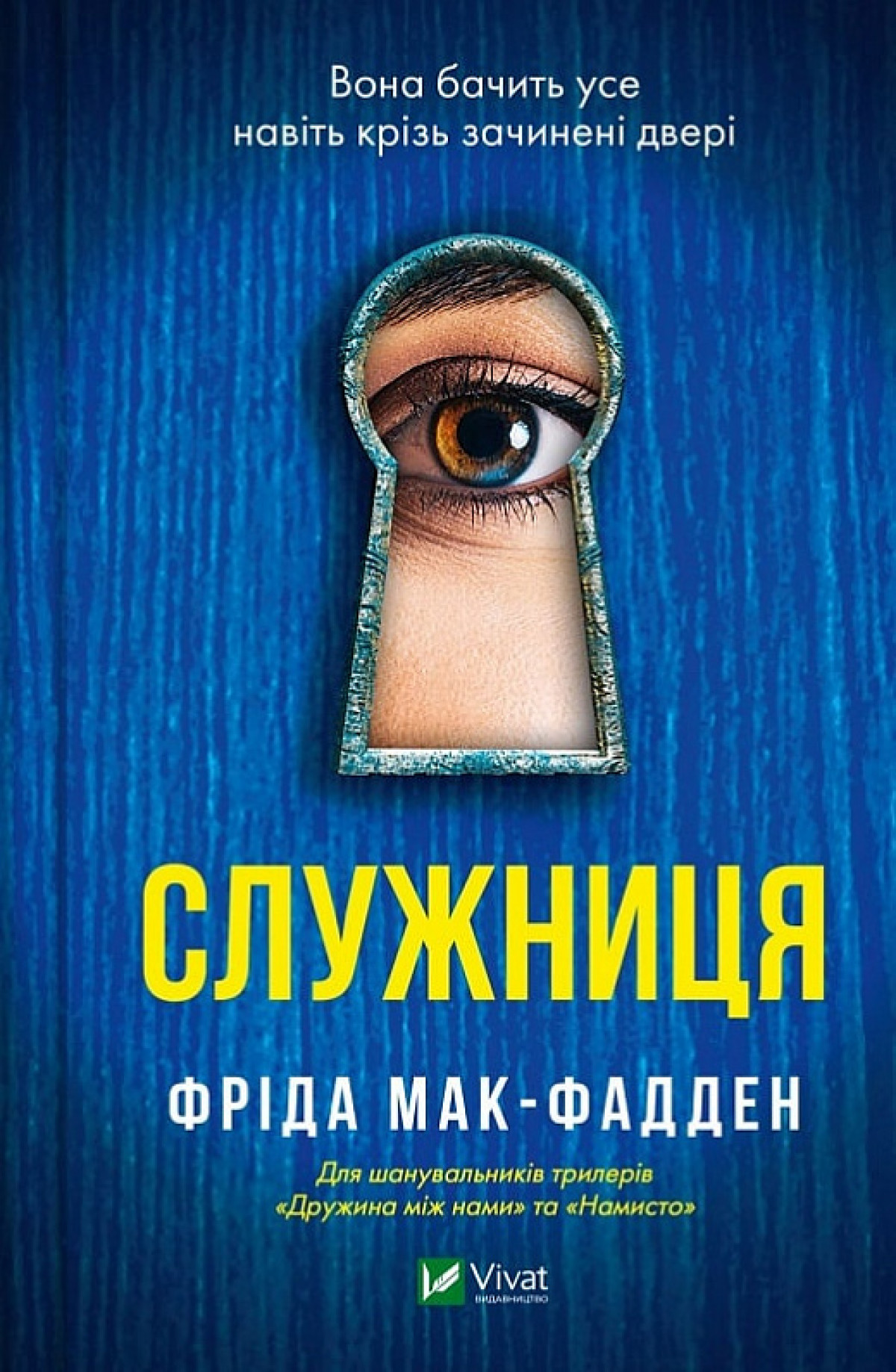 Вона бачить усе
навіть крізь зачинені двері

СЛУЖНИЦЯ

ФРІДА МАК-ФАДДЕН

Для шанувальників трилерів
«Дружина між нами» та «Намисто»

Vivat
ВИДАВНИЦТВО